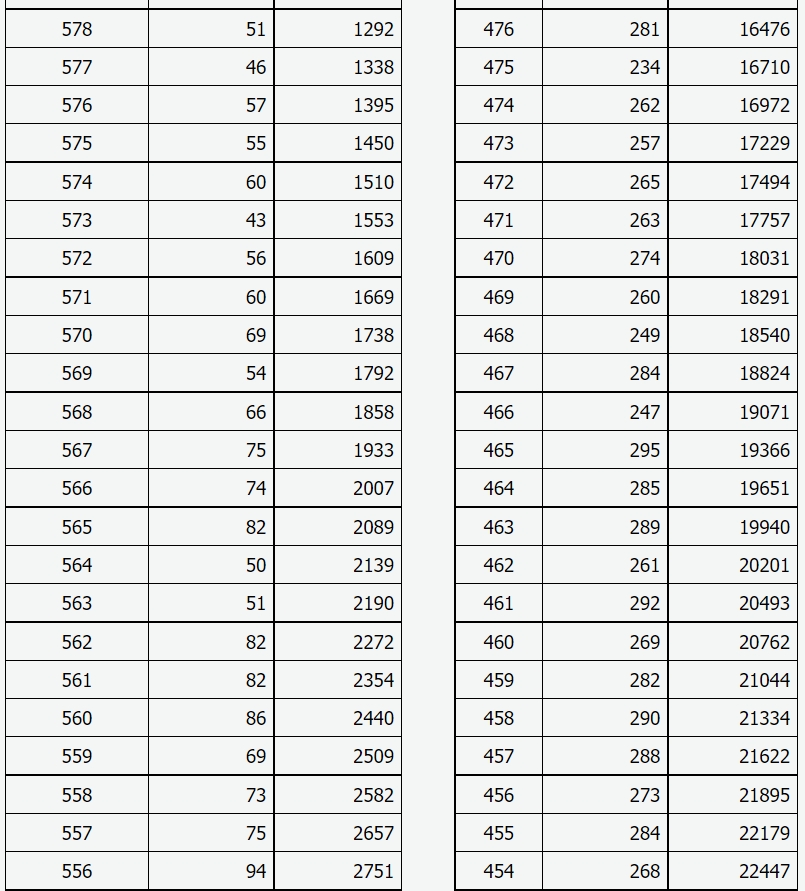 | | | |
|---|---|---|
| 578 | 51 | 1292 |
| 577 | 46 | 1338 |
| 576 | 57 | 1395 |
| 575 | 55 | 1450 |
| 574 | 60 | 1510 |
| 573 | 43 | 1553 |
| 572 | 56 | 1609 |
| 571 | 60 | 1669 |
| 570 | 69 | 1738 |
| 569 | 54 | 1792 |
| 568 | 66 | 1858 |
| 567 | 75 | 1933 |
| 566 | 74 | 2007 |
| 565 | 82 | 2089 |
| 564 | 50 | 2139 |
| 563 | 51 | 2190 |
| 562 | 82 | 2272 |
| 561 | 82 | 2354 |
| 560 | 86 | 2440 |
| 559 | 69 | 2509 |
| 558 | 73 | 2582 |
| 557 | 75 | 2657 |
| 556 | 94 | 2751 |

| | | |
|---|---|---|
| 476 | 281 | 16476 |
| 475 | 234 | 16710 |
| 474 | 262 | 16972 |
| 473 | 257 | 17229 |
| 472 | 265 | 17494 |
| 471 | 263 | 17757 |
| 470 | 274 | 18031 |
| 469 | 260 | 18291 |
| 468 | 249 | 18540 |
| 467 | 284 | 18824 |
| 466 | 247 | 19071 |
| 465 | 295 | 19366 |
| 464 | 285 | 19651 |
| 463 | 289 | 19940 |
| 462 | 261 | 20201 |
| 461 | 292 | 20493 |
| 460 | 269 | 20762 |
| 459 | 282 | 21044 |
| 458 | 290 | 21334 |
| 457 | 288 | 21622 |
| 456 | 273 | 21895 |
| 455 | 284 | 22179 |
| 454 | 268 | 22447 |